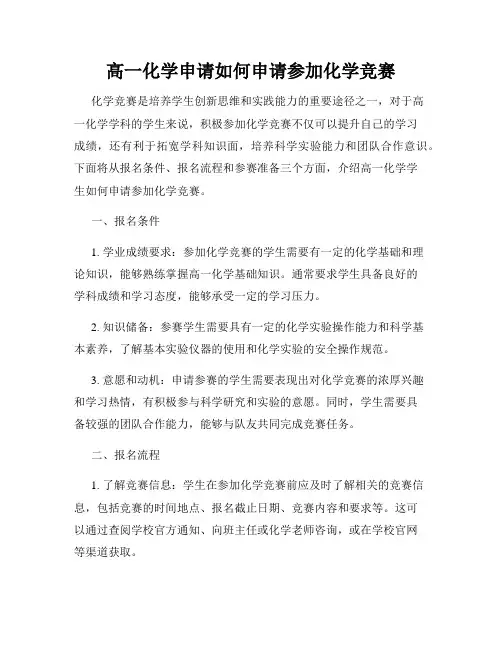 高一化学申请如何申请参加化学竞赛

化学竞赛是培养学生创新思维和实践能力的重要途径之一，对于高一化学学科的学生来说，积极参加化学竞赛不仅可以提升自己的学习成绩，还有利于拓宽学科知识面，培养科学实验能力和团队合作意识。下面将从报名条件、报名流程和参赛准备三个方面，介绍高一化学学生如何申请参加化学竞赛。

一、报名条件

1. 学业成绩要求：参加化学竞赛的学生需要有一定的化学基础和理论知识，能够熟练掌握高一化学基础知识。通常要求学生具备良好的学科成绩和学习态度，能够承受一定的学习压力。

2. 知识储备：参赛学生需要具有一定的化学实验操作能力和科学基本素养，了解基本实验仪器的使用和化学实验的安全操作规范。

3. 意愿和动机：申请参赛的学生需要表现出对化学竞赛的浓厚兴趣和学习热情，有积极参与科学研究和实验的意愿。同时，学生需要具备较强的团队合作能力，能够与队友共同完成竞赛任务。

二、报名流程

1. 了解竞赛信息：学生在参加化学竞赛前应及时了解相关的竞赛信息，包括竞赛的时间地点、报名截止日期、竞赛内容和要求等。这可以通过查阅学校官方通知、向班主任或化学老师咨询，或在学校官网等渠道获取。